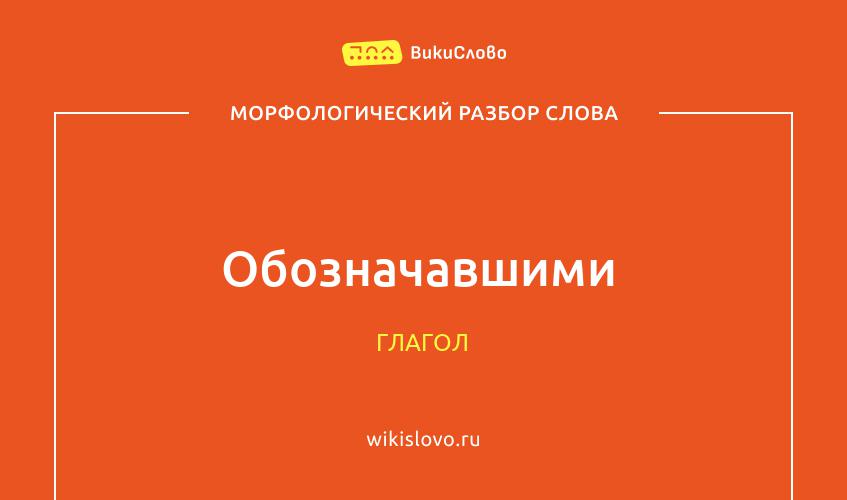 ВикиСлово

МОРФОЛОГИЧЕСКИЙ РАЗБОР СЛОВА

Обозначавшими

ГЛАГОЛ

wikislovo.ru